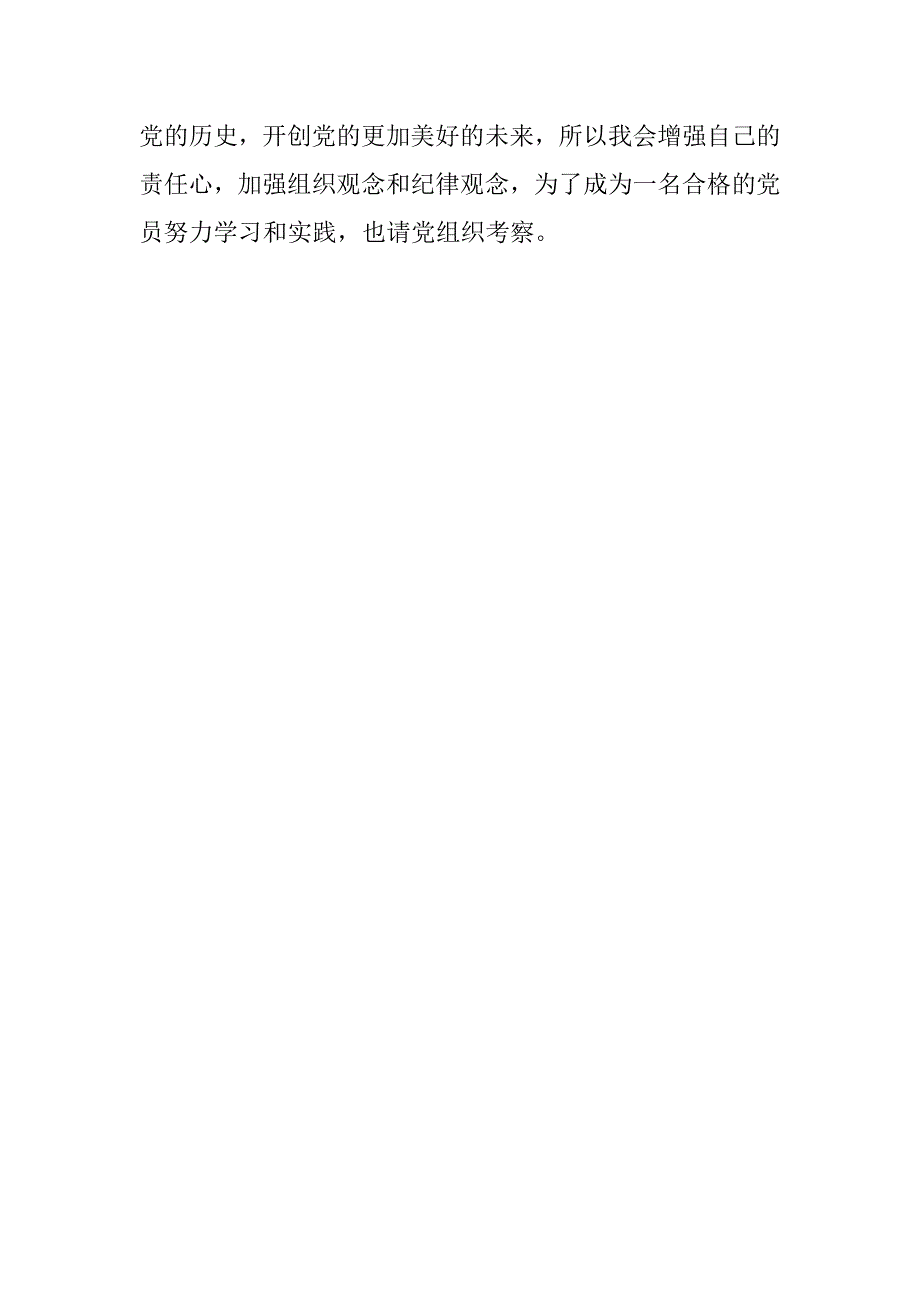 党的历史，开创党的更加美好的未来，所以我会增强自己的责任心，加强组织观念和纪律观念，为了成为一名合格的党员努力学习和实践，也请党组织考察。